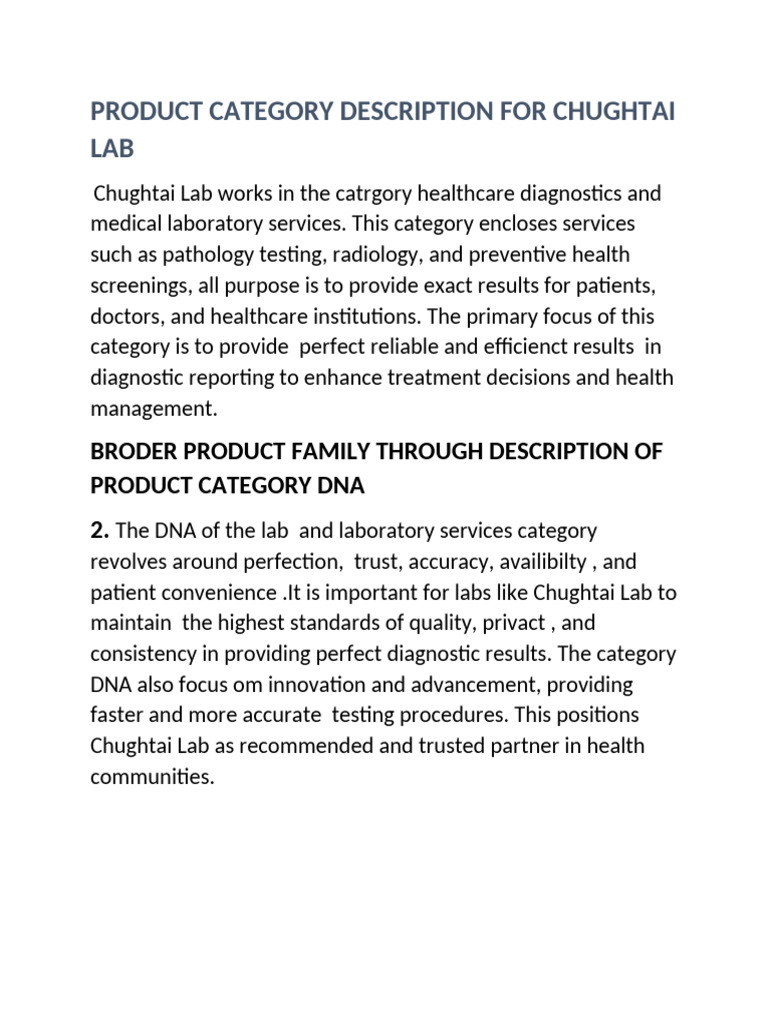 PRODUCT CATEGORY DESCRIPTION FOR CHUGHTAI LAB

Chughtai Lab works in the catrgory healthcare diagnostics and medical laboratory services. This category encloses services such as pathology testing, radiology, and preventive health screenings, all purpose is to provide exact results for patients, doctors, and healthcare institutions. The primary focus of this category is to provide perfect reliable and efficienct results in diagnostic reporting to enhance treatment decisions and health management.

BRODER PRODUCT FAMILY THROUGH DESCRIPTION OF PRODUCT CATEGORY DNA

2. The DNA of the lab and laboratory services category revolves around perfection, trust, accuracy, availibilty , and patient convenience .It is important for labs like Chughtai Lab to maintain the highest standards of quality, privact , and consistency in providing perfect diagnostic results. The category DNA also focus om innovation and advancement, providing faster and more accurate testing procedures. This positions Chughtai Lab as recommended and trusted partner in health communities.